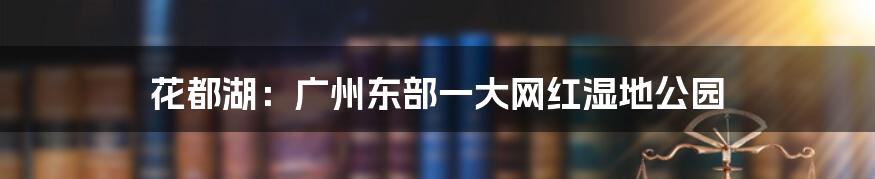 花都湖：广州东部一大网红湿地公园